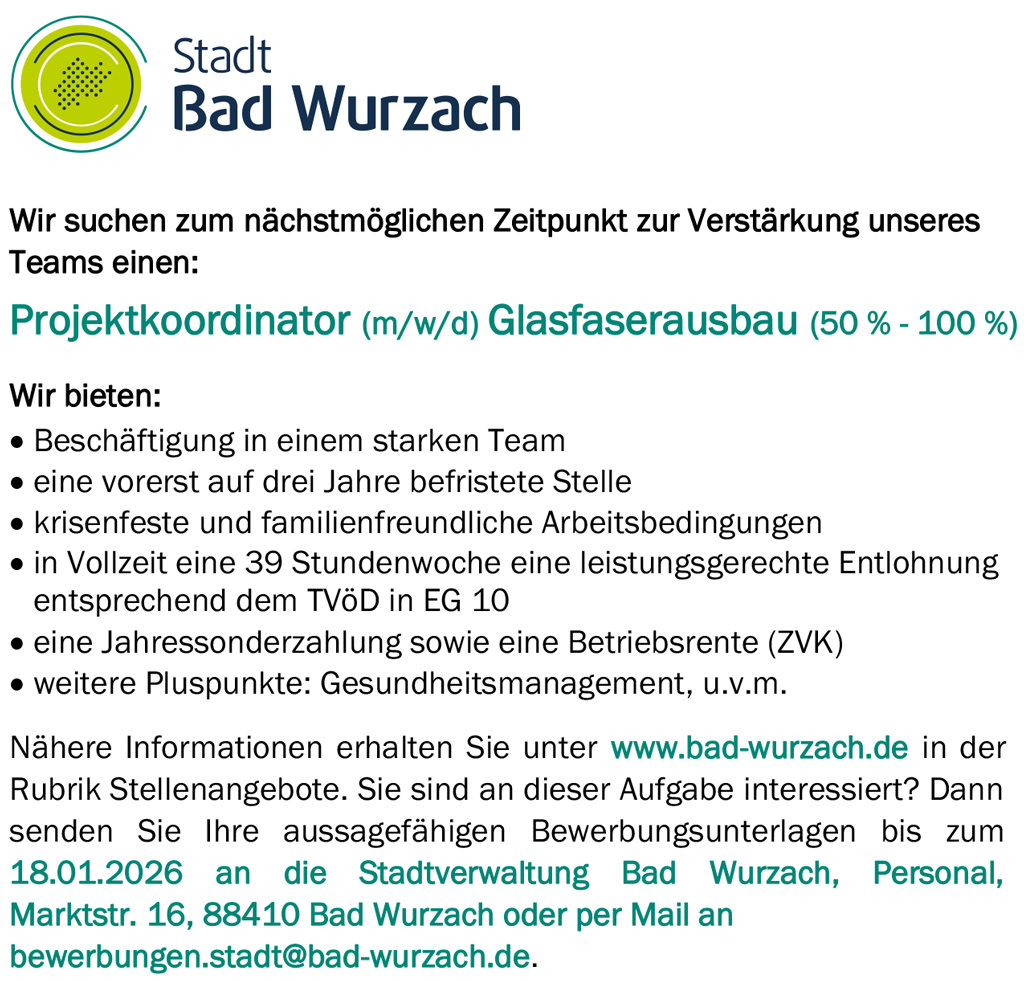 Stadt
Bad Wurzach

Wir suchen zum nächstmöglichen Zeitpunkt zur Verstärkung unseres Teams einen:

Projektkoordinator (m/w/d) Glasfaserausbau (50 % - 100 %)

Wir bieten:
• Beschäftigung in einem starken Team
• eine vorerst auf drei Jahre befristete Stelle
• krisenfeste und familienfreundliche Arbeitsbedingungen
• in Vollzeit eine 39 Stundenwoche eine leistungsgerechte Entlohnung entsprechend dem TVöD in EG 10
• eine Jahressonderzahlung sowie eine Betriebsrente (ZVK)
• weitere Pluspunkte: Gesundheitsmanagement, u.v.m.

Nähere Informationen erhalten Sie unter www.bad-wurzach.de in der Rubrik Stellenangebote. Sie sind an dieser Aufgabe interessiert? Dann senden Sie Ihre aussagefähigen Bewerbungsunterlagen bis zum 18.01.2026 an die Stadtverwaltung Bad Wurzach, Personal, Marktstr. 16, 88410 Bad Wurzach oder per Mail an bewerbungen.stadt@bad-wurzach.de.